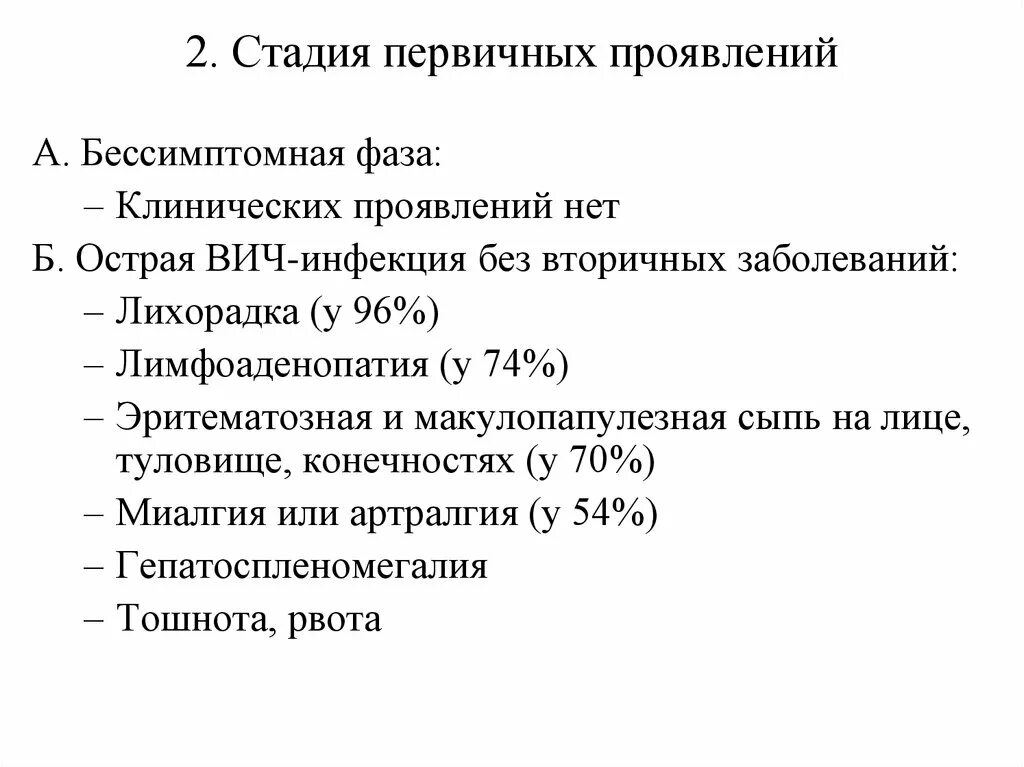 2. Стадия первичных проявлений

А. Бессимптомная фаза:
– Клинических проявлений нет
Б. Острая ВИЧ-инфекция без вторичных заболеваний:
– Лихорадка (у 96%)
– Лимфоаденопатия (у 74%)
– Эритематозная и макулопапулезная сыпь на лице, туловище, конечностях (у 70%)
– Миалгия или артралгия (у 54%)
– Гепатоспленомегалия
– Тошнота, рвота